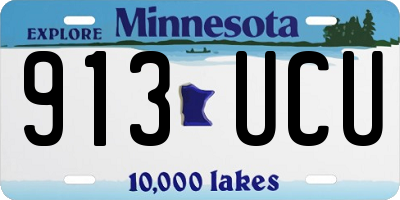 EXPLORE Minnesota

913 UCU

10,000 lakes